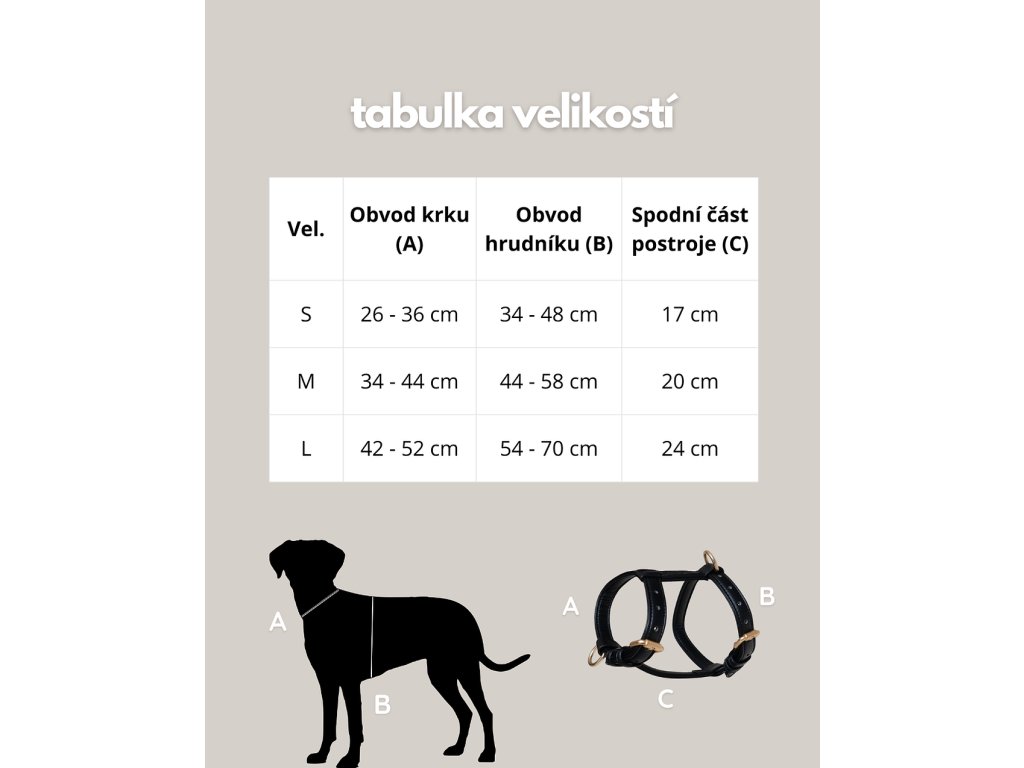 tabulka velikostí

| Vel. | Obvod krku (A) | Obvod hrudníku (B) | Spodní část postroje (C) |
|---|---|---|---|
| S | 26 - 36 cm | 34 - 48 cm | 17 cm |
| M | 34 - 44 cm | 44 - 58 cm | 20 cm |
| L | 42 - 52 cm | 54 - 70 cm | 24 cm |

A
B
A
B
C